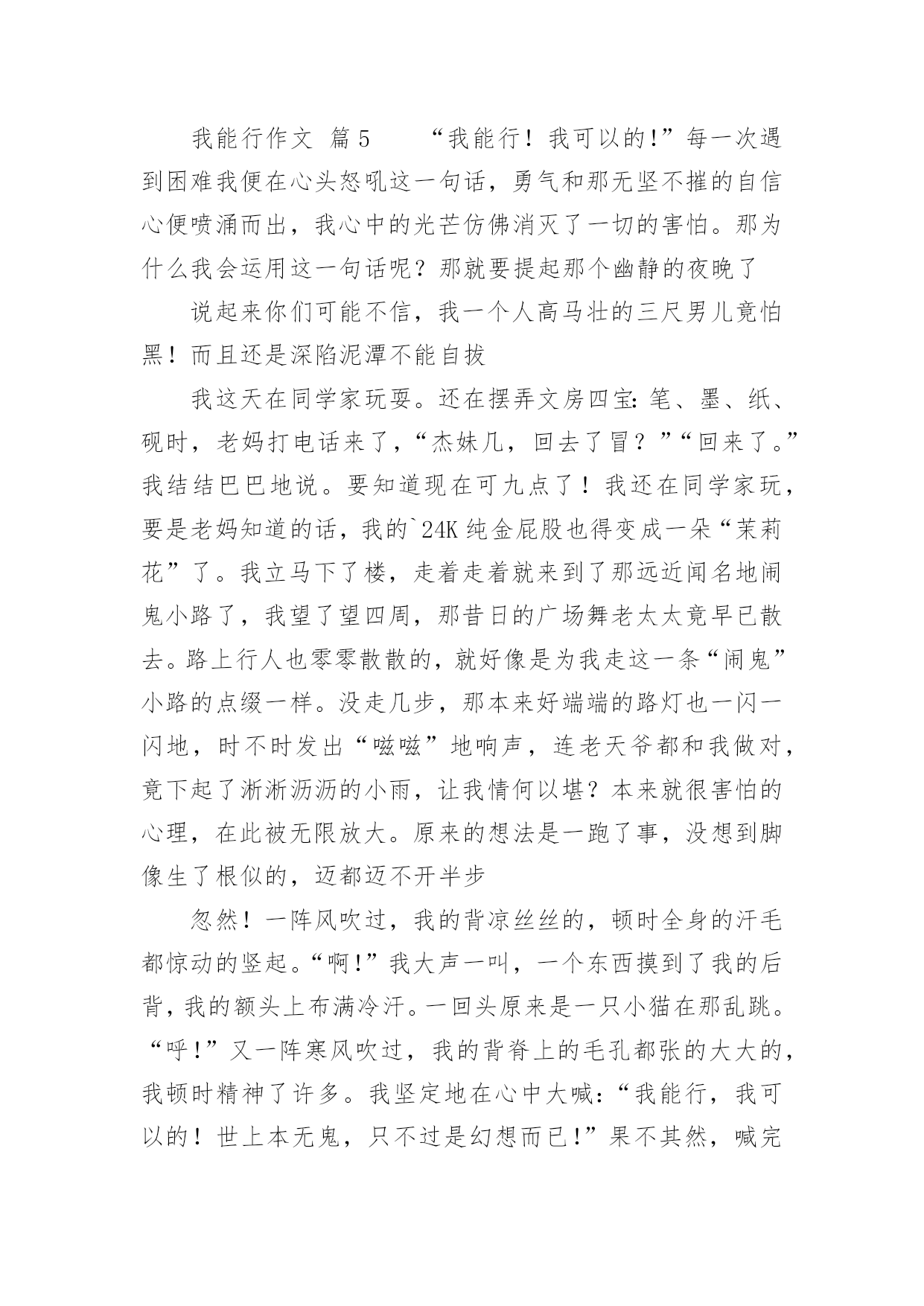 我能行作文 篇5 “我能行！我可以的!”每一次遇到困难我便在心头怒吼这一句话，勇气和那无坚不摧的自信心便喷涌而出，我心中的光芒仿佛消灭了一切的害怕。那为什么我会运用这一句话呢？那就要提起那个幽静的夜晚了

说起来你们可能不信，我一个人高马壮的三尺男儿竟怕黑！而且还是深陷泥潭不能自拔

我这天在同学家玩耍。还在摆弄文房四宝：笔、墨、纸、砚时，老妈打电话来了，“杰妹儿，回去了冒？”“回来了。”我结结巴巴地说。要知道现在可九点了！我还在同学家玩，要是老妈知道的话，我的`24K纯金屁股也得变成一朵“茉莉花”了。我立马下了楼，走着走着就来到了那远近闻名地闹鬼小路了，我望了望四周，那昔日的广场舞老太太竟早已散去。路上行人也零零散散的，就好像是为我走这一条“闹鬼”小路的点缀一样。没走几步，那本来好端端的路灯也一闪一闪地，时不时发出“嗞嗞”地响声，连老天爷都和我做对，竟下起了淅淅沥沥的小雨，让我情何以堪？本来就很害怕的心理，在此被无限放大。原来的想法是一跑了事，没想到脚像生了根似的，迈都迈不开半步

忽然！一阵风吹过，我的背凉丝丝的，顿时全身的汗毛都惊动的竖起。“啊!”我大声一叫，一个东西摸到了我的后背，我的额头上布满冷汗。一回头原来是一只小猫在那乱跳。“呼!”又一阵寒风吹过，我的背脊上的毛孔都张的大大的，我顿时精神了许多。我坚定地在心中大喊：“我能行，我可以的！世上本无鬼，只不过是幻想而已!”果不其然，喊完